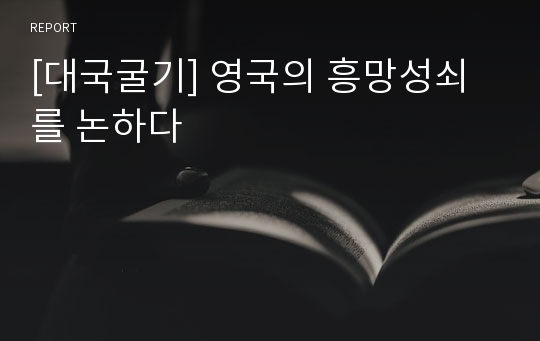 REPORT

[대국굴기] 영국의 흥망성쇠를 논하다